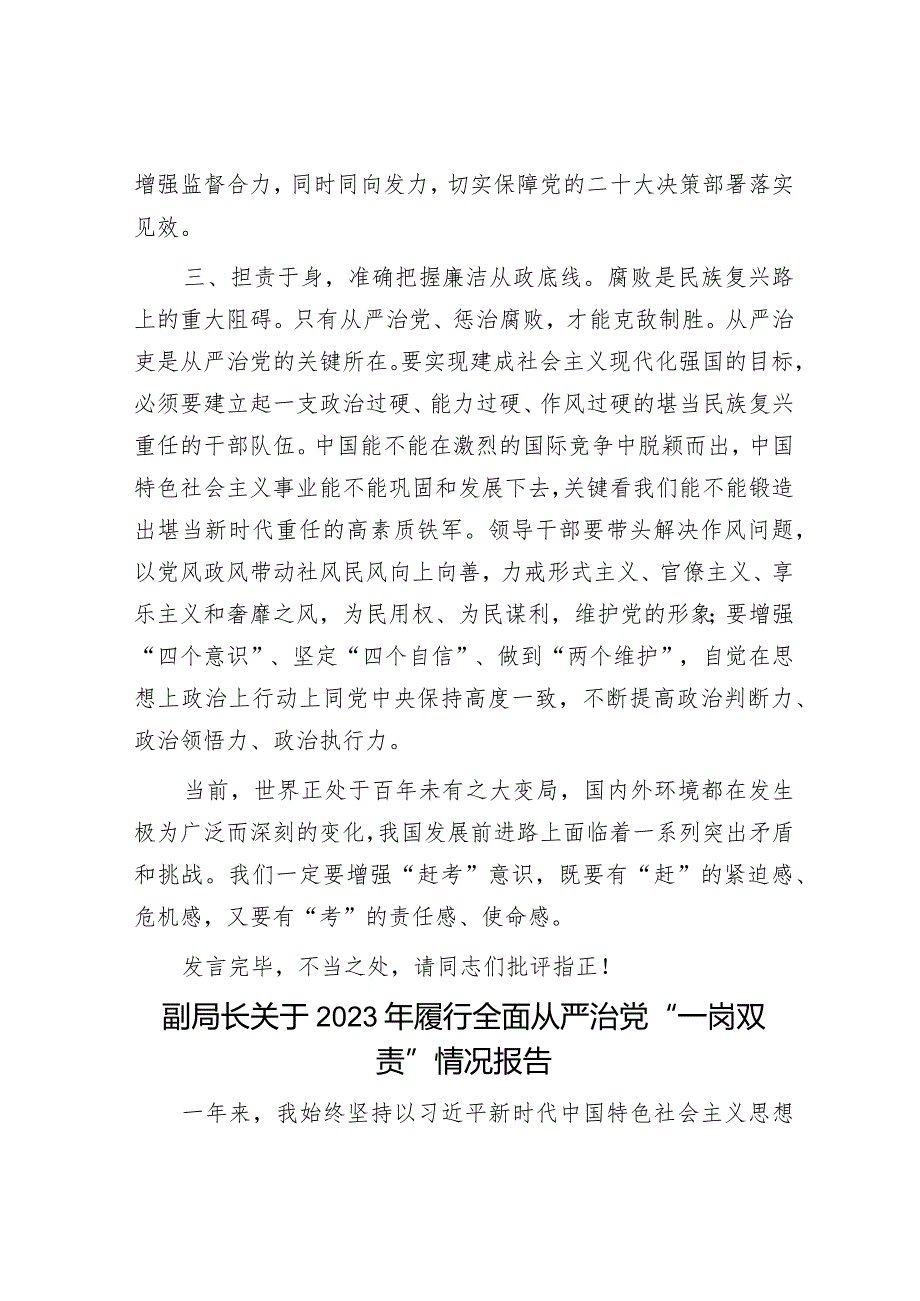 增强监督合力，同时同向发力，切实保障党的二十大决策部署落实见效。

三、担责于身，准确把握廉洁从政底线。腐败是民族复兴路上的重大阻碍。只有从严治党、惩治腐败，才能克敌制胜。从严治吏是从严治党的关键所在。要实现建成社会主义现代化强国的目标，必须要建立起一支政治过硬、能力过硬、作风过硬的堪当民族复兴重任的干部队伍。中国能不能在激烈的国际竞争中脱颖而出，中国特色社会主义事业能不能巩固和发展下去，关键看我们能不能锻造出堪当新时代重任的高素质铁军。领导干部要带头解决作风问题，以党风政风带动社风民风向上向善，力戒形式主义、官僚主义、享乐主义和奢靡之风，为民用权、为民谋利，维护党的形象；要增强“四个意识”、坚定“四个自信”、做到“两个维护”，自觉在思想上政治上行动上同党中央保持高度一致，不断提高政治判断力、政治领悟力、政治执行力。

当前，世界正处于百年未有之大变局，国内外环境都在发生极为广泛而深刻的变化，我国发展前进路上面临着一系列突出矛盾和挑战。我们一定要增强“赶考”意识，既要有“赶”的紧迫感、危机感，又要有“考”的责任感、使命感。

发言完毕，不当之处，请同志们批评指正！

副局长关于2023年履行全面从严治党“一岗双责”情况报告

一年来，我始终坚持以习近平新时代中国特色社会主义思想